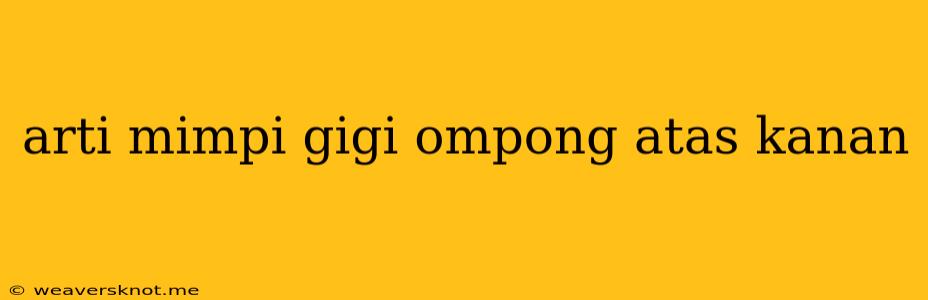 arti mimpi gigi ompong atas kanan

© weaversknot.me